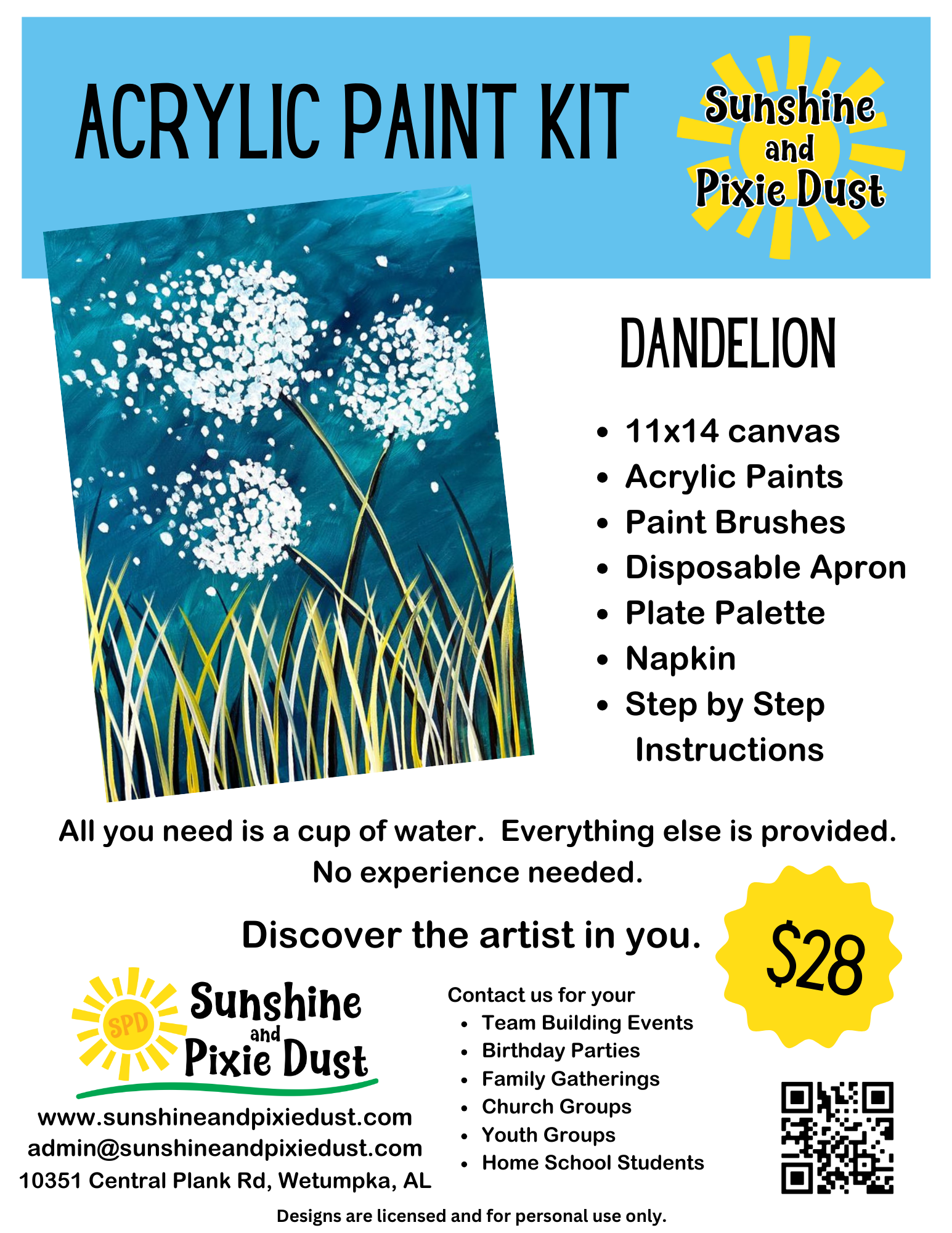 ACRYLIC PAINT KIT

Sunshine
and
Pixie Dust

DANDELION

• 11x14 canvas
• Acrylic Paints
• Paint Brushes
• Disposable Apron
• Plate Palette
• Napkin
• Step by Step Instructions

All you need is a cup of water. Everything else is provided. No experience needed.

Discover the artist in you.

$28

SPD
Sunshine
and
Pixie Dust

www.sunshineandpixiedust.com
admin@sunshineandpixiedust.com
10351 Central Plank Rd, Wetumpka, AL

Contact us for your
• Team Building Events
• Birthday Parties
• Family Gatherings
• Church Groups
• Youth Groups
• Home School Students

Designs are licensed and for personal use only.